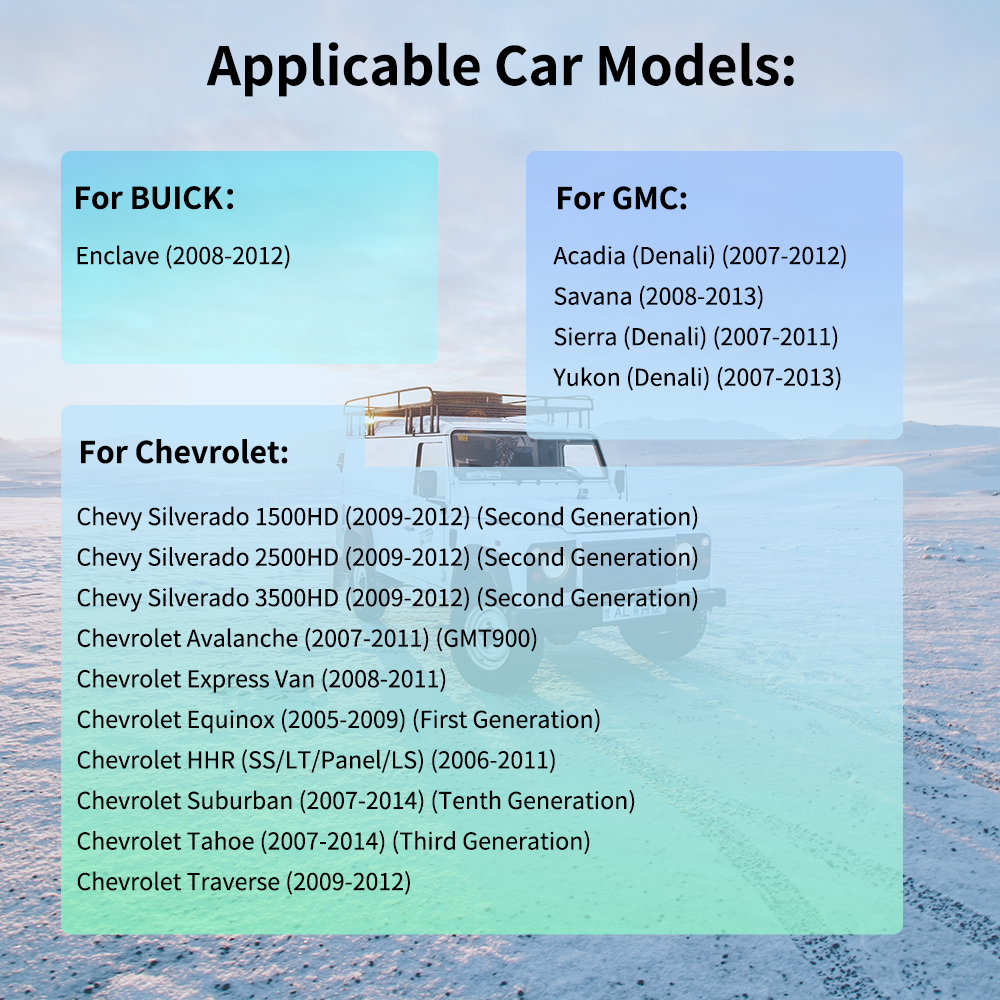 Applicable Car Models:

For BUICK:

Enclave (2008-2012)

For GMC:

Acadia (Denali) (2007-2012)
Savana (2008-2013)
Sierra (Denali) (2007-2011)
Yukon (Denali) (2007-2013)

For Chevrolet:

Chevy Silverado 1500HD (2009-2012) (Second Generation)
Chevy Silverado 2500HD (2009-2012) (Second Generation)
Chevy Silverado 3500HD (2009-2012) (Second Generation)
Chevrolet Avalanche (2007-2011) (GMT900)
Chevrolet Express Van (2008-2011)
Chevrolet Equinox (2005-2009) (First Generation)
Chevrolet HHR (SS/LT/Panel/LS) (2006-2011)
Chevrolet Suburban (2007-2014) (Tenth Generation)
Chevrolet Tahoe (2007-2014) (Third Generation)
Chevrolet Traverse (2009-2012)